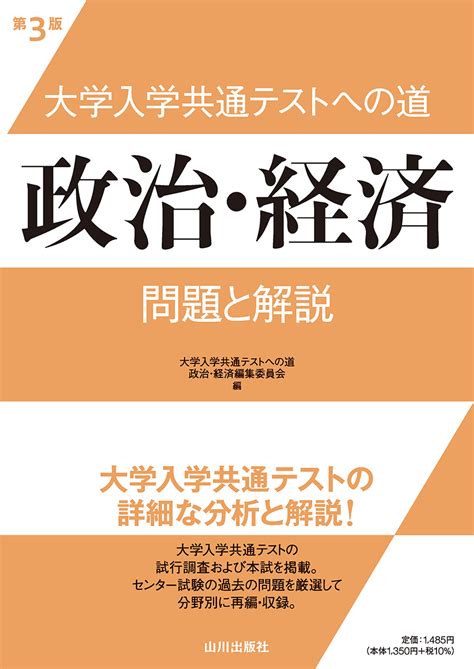 第3版

大学入学共通テストへの道

政治・経済

問題と解説

大学入学共通テストへの道
政治・経済編集委員会
編

大学入学共通テストの
詳細な分析と解説！

大学入学共通テストの
試行調査および本試を掲載。
センター試験の過去の問題を厳選して
分野別に再編・収録。

山川出版社

定価：1,485円
（本体1,350円＋税10%）